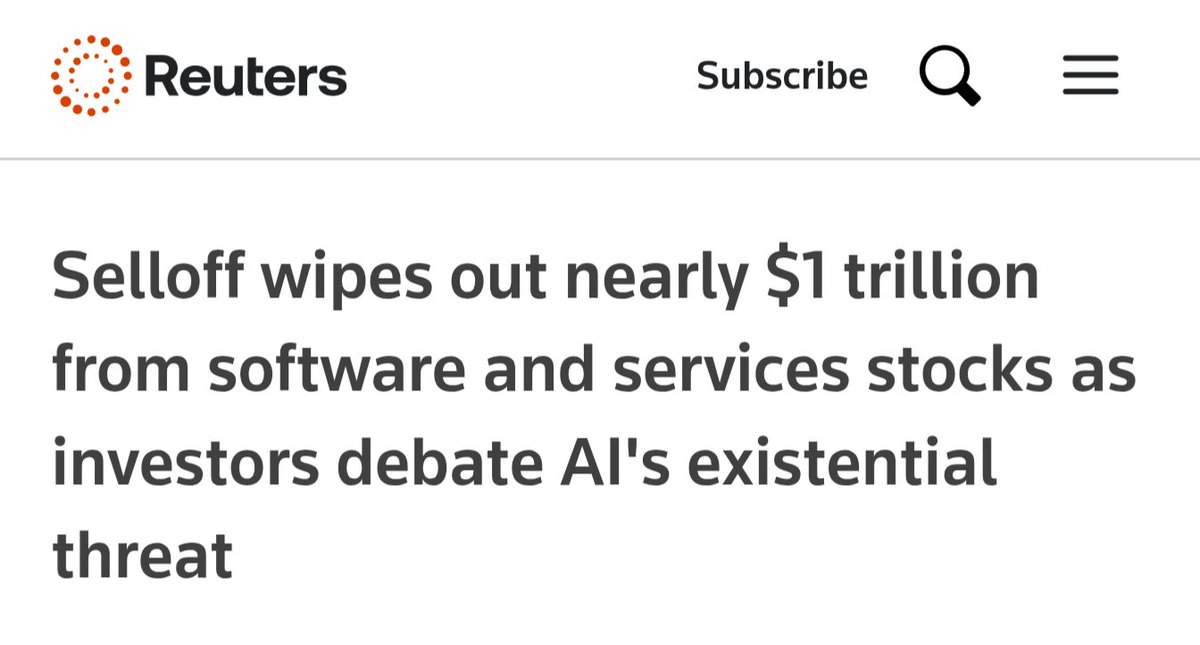 Reuters

Subscribe

Selloff wipes out nearly \$1 trillion from software and services stocks as investors debate AI's existential threat